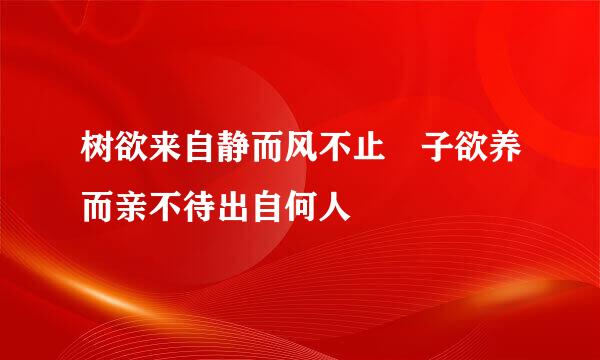 树欲来自静而风不止　子欲养而亲不待出自何人